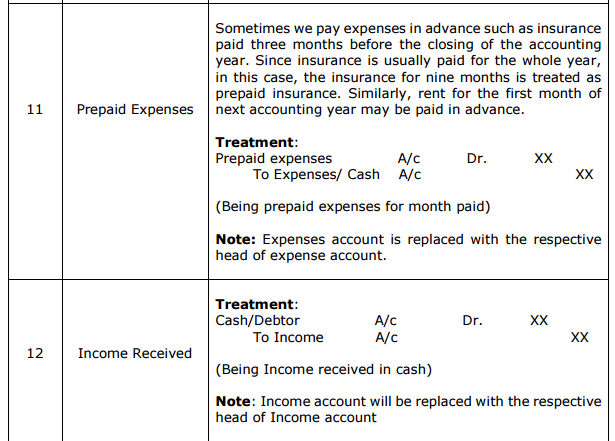 | 11 | Prepaid Expenses | Sometimes we pay expenses in advance such as insurance paid three months before the closing of the accounting year. Since insurance is usually paid for the whole year, in this case, the insurance for nine months is treated as prepaid insurance. Similarly, rent for the first month of next accounting year may be paid in advance.<br><br>**Treatment**:<br>Prepaid expenses A/c Dr. XX<br>To Expenses/ Cash A/c XX<br><br>(Being prepaid expenses for month paid)<br><br>**Note:** Expenses account is replaced with the respective head of expense account. |
|---|---|---|
| 12 | Income Received | **Treatment**:<br>Cash/Debtor A/c Dr. XX<br>To Income A/c XX<br><br>(Being Income received in cash)<br><br>**Note**: Income account will be replaced with the respective head of Income account |